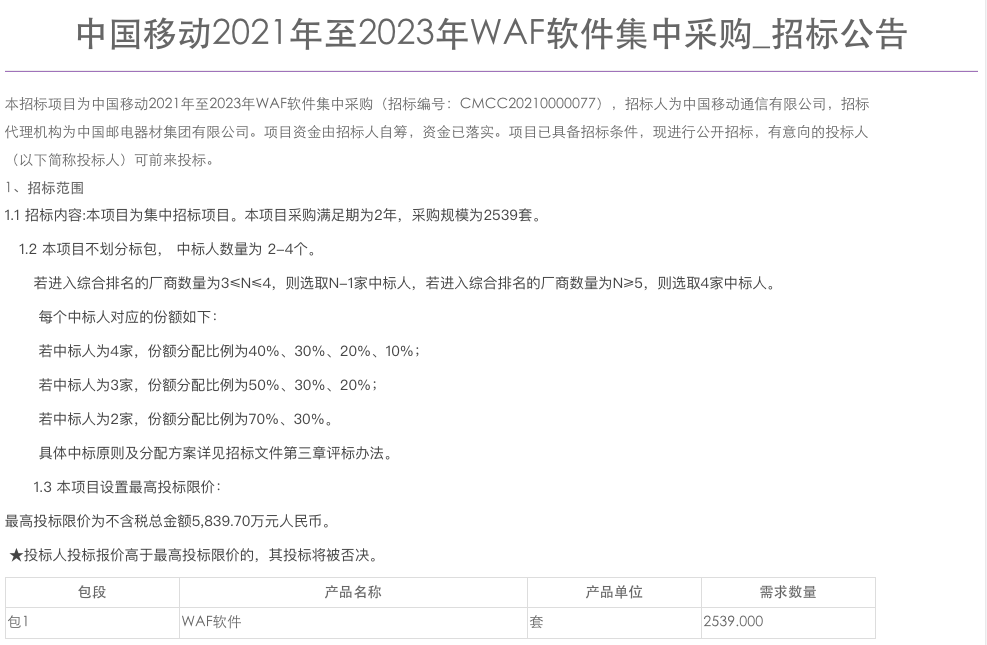 中国移动2021年至2023年WAF软件集中采购_招标公告

本招标项目为中国移动2021年至2023年WAF软件集中采购（招标编号：CMCC20210000077），招标人为中国移动通信有限公司，招标代理机构为中国邮电器材集团有限公司。项目资金由招标人自筹，资金已落实。项目已具备招标条件，现进行公开招标，有意向的投标人（以下简称投标人）可前来投标。

1、招标范围

1.1 招标内容:本项目为集中招标项目。本项目采购满足期为2年，采购规模为2539套。

1.2 本项目不划分标包， 中标人数量为 2-4个。

若进入综合排名的厂商数量为3≤N≤4，则选取N-1家中标人，若进入综合排名的厂商数量为N≥5，则选取4家中标人。

每个中标人对应的份额如下：

若中标人为4家，份额分配比例为40%、30%、20%、10%；

若中标人为3家，份额分配比例为50%、30%、20%；

若中标人为2家，份额分配比例为70%、30%。

具体中标原则及分配方案详见招标文件第三章评标办法。

1.3 本项目设置最高投标限价：

最高投标限价为不含税总金额5,839.70万元人民币。

★投标人投标报价高于最高投标限价的，其投标将被否决。

| 包段 | 产品名称 | 产品单位 | 需求数量 |
|---|---|---|---|
| 包1 | WAF软件 | 套 | 2539.000 |